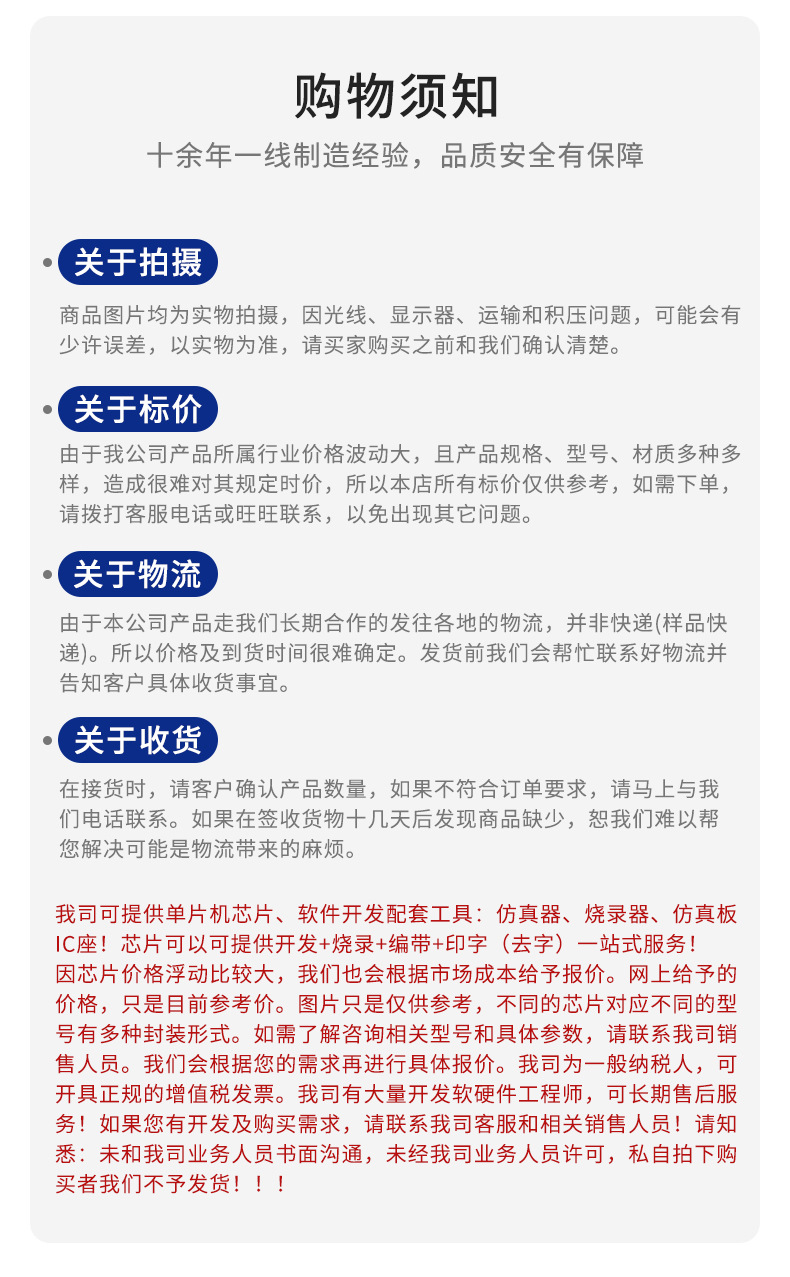 购物须知

十余年一线制造经验，品质安全有保障

关于拍摄

商品图片均为实物拍摄，因光线、显示器、运输和积压问题，可能会有少许误差，以实物为准，请买家购买之前和我们确认清楚。

关于标价

由于我公司产品所属行业价格波动大，且产品规格、型号、材质多种多样，造成很难对其规定时价，所以本店所有标价仅供参考，如需下单，请拨打客服电话或旺旺联系，以免出现其它问题。

关于物流

由于本公司产品走我们长期合作的发往各地的物流，并非快递(样品快递)。所以价格及到货时间很难确定。发货前我们会帮忙联系好物流并告知客户具体收货事宜。

关于收货

在接货时，请客户确认产品数量，如果不符合订单要求，请马上与我们电话联系。如果在签收货物十几天后发现商品缺少，恕我们难以帮您解决可能是物流带来的麻烦。

我司可提供单片机芯片、软件开发配套工具：仿真器、烧录器、仿真板IC座！芯片可以可提供开发+烧录+编带+印字（去字）一站式服务！
因芯片价格浮动比较大，我们也会根据市场成本给予报价。网上给予的价格，只是目前参考价。图片只是仅供参考，不同的芯片对应不同的型号有多种封装形式。如需了解咨询相关型号和具体参数，请联系我司销售人员。我们会根据您的需求再进行具体报价。我司为一般纳税人，可开具正规的增值税发票。我司有大量开发软硬件工程师，可长期售后服务！如果您有开发及购买需求，请联系我司客服和相关销售人员！请知悉：未和我司业务人员书面沟通，未经我司业务人员许可，私自拍下购买者我们不予发货！！！